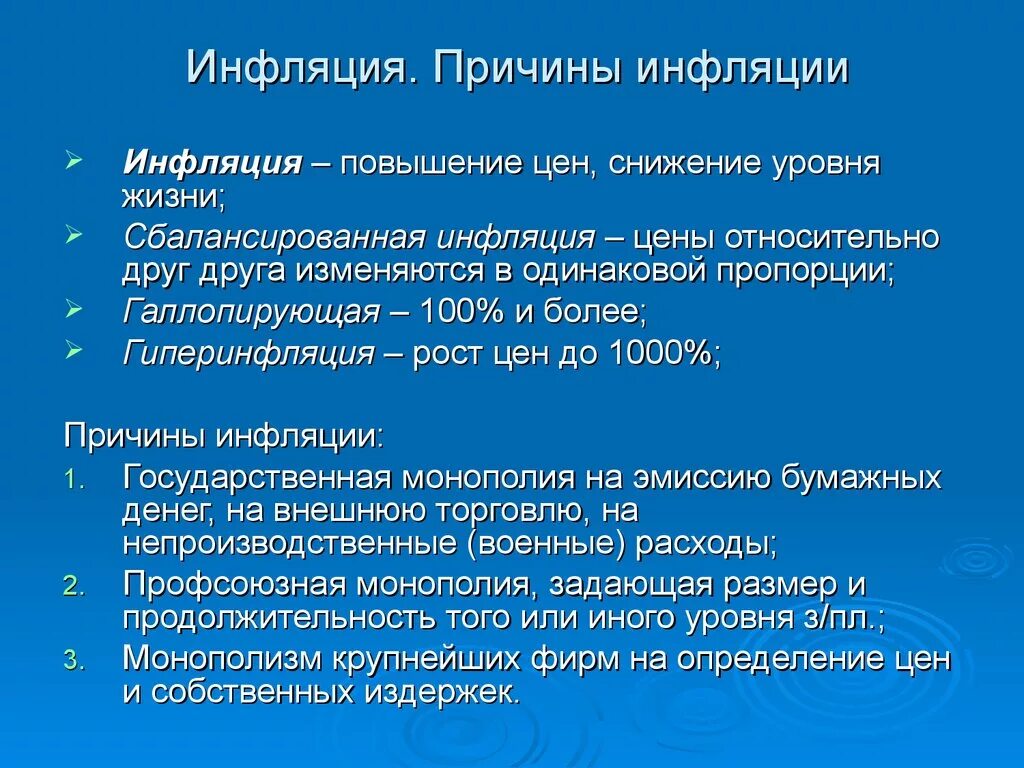 Инфляция. Причины инфляции

➢ Инфляция – повышение цен, снижение уровня жизни;
➢ Сбалансированная инфляция – цены относительно друг друга изменяются в одинаковой пропорции;
➢ Галлопирующая – 100% и более;
➢ Гиперинфляция – рост цен до 1000%;

Причины инфляции:
1. Государственная монополия на эмиссию бумажных денег, на внешнюю торговлю, на непроизводственные (военные) расходы;
2. Профсоюзная монополия, задающая размер и продолжительность того или иного уровня з/пл.;
3. Монополизм крупнейших фирм на определение цен и собственных издержек.